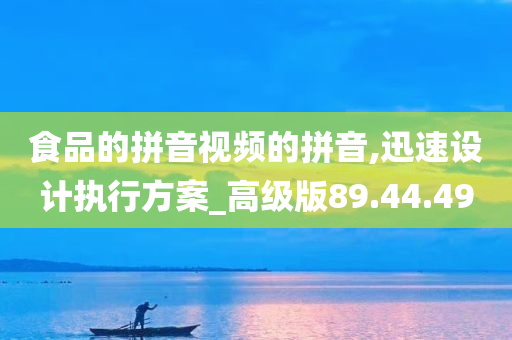 食品的拼音视频的拼音,迅速设计执行方案_高级版89.44.49